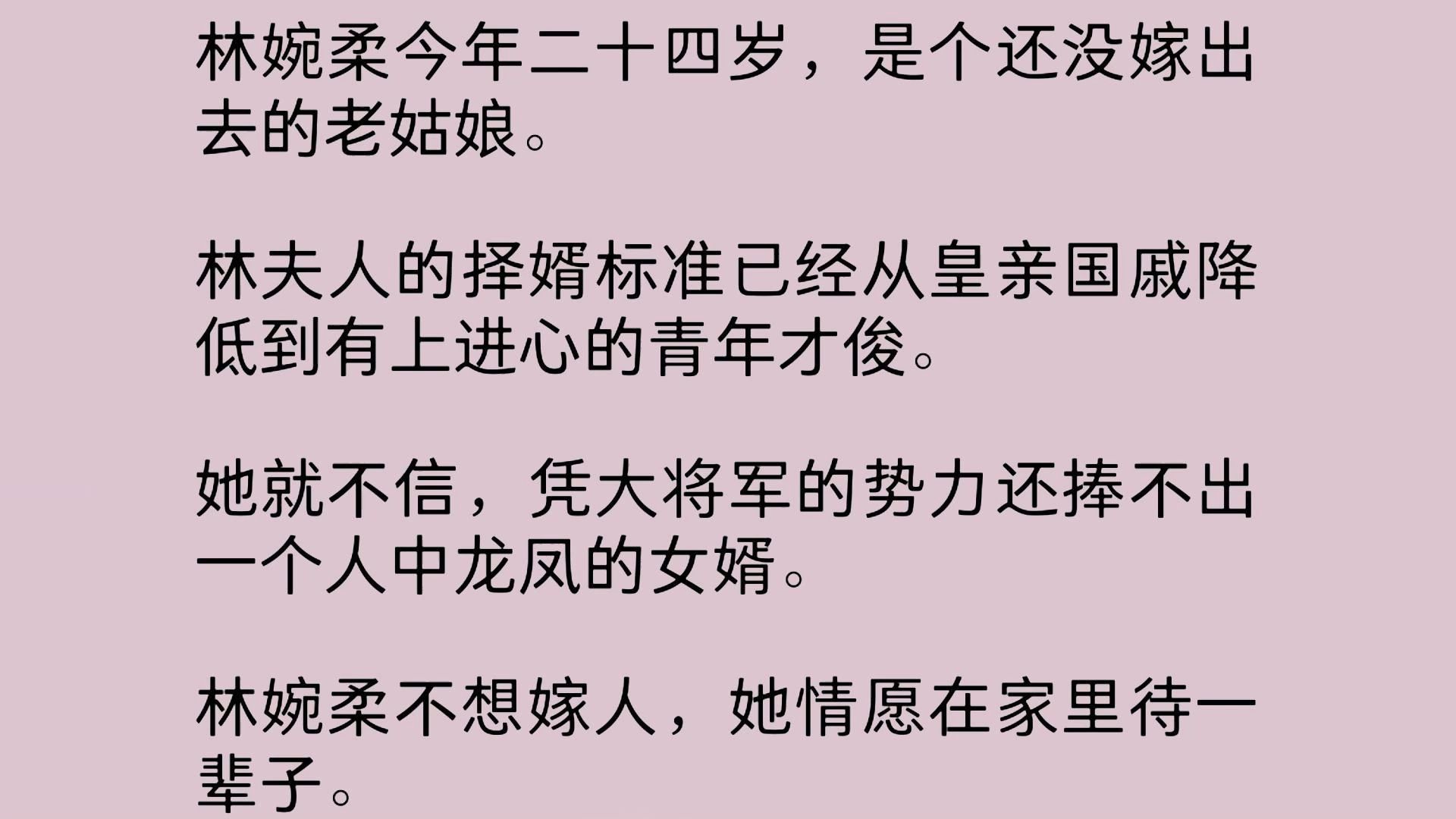 林婉柔今年二十四岁，是个还没嫁出去的老姑娘。

林夫人的择婿标准已经从皇亲国戚降低到有上进心的青年才俊。

她就不信，凭大将军的势力还捧不出一个人中龙凤的女婿。

林婉柔不想嫁人，她情愿在家里待一辈子。